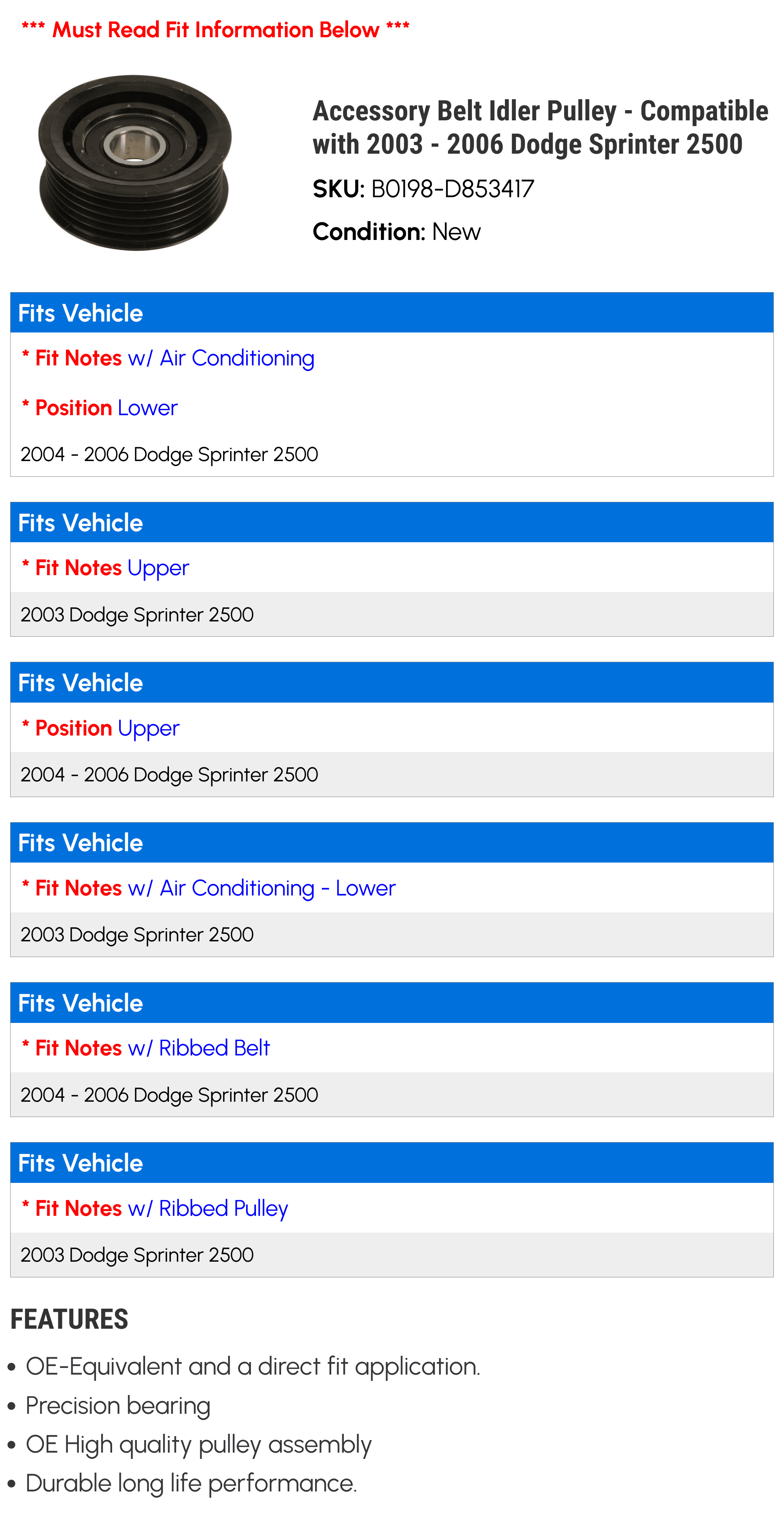 *** Must Read Fit Information Below ***

Accessory Belt Idler Pulley - Compatible with 2003 - 2006 Dodge Sprinter 2500

SKU: B0198-D853417

Condition: New

Fits Vehicle

* Fit Notes w/ Air Conditioning

* Position Lower

2004 - 2006 Dodge Sprinter 2500

Fits Vehicle

* Fit Notes Upper

2003 Dodge Sprinter 2500

Fits Vehicle

* Position Upper

2004 - 2006 Dodge Sprinter 2500

Fits Vehicle

* Fit Notes w/ Air Conditioning - Lower

2003 Dodge Sprinter 2500

Fits Vehicle

* Fit Notes w/ Ribbed Belt

2004 - 2006 Dodge Sprinter 2500

Fits Vehicle

* Fit Notes w/ Ribbed Pulley

2003 Dodge Sprinter 2500

FEATURES

• OE-Equivalent and a direct fit application.
• Precision bearing
• OE High quality pulley assembly
• Durable long life performance.